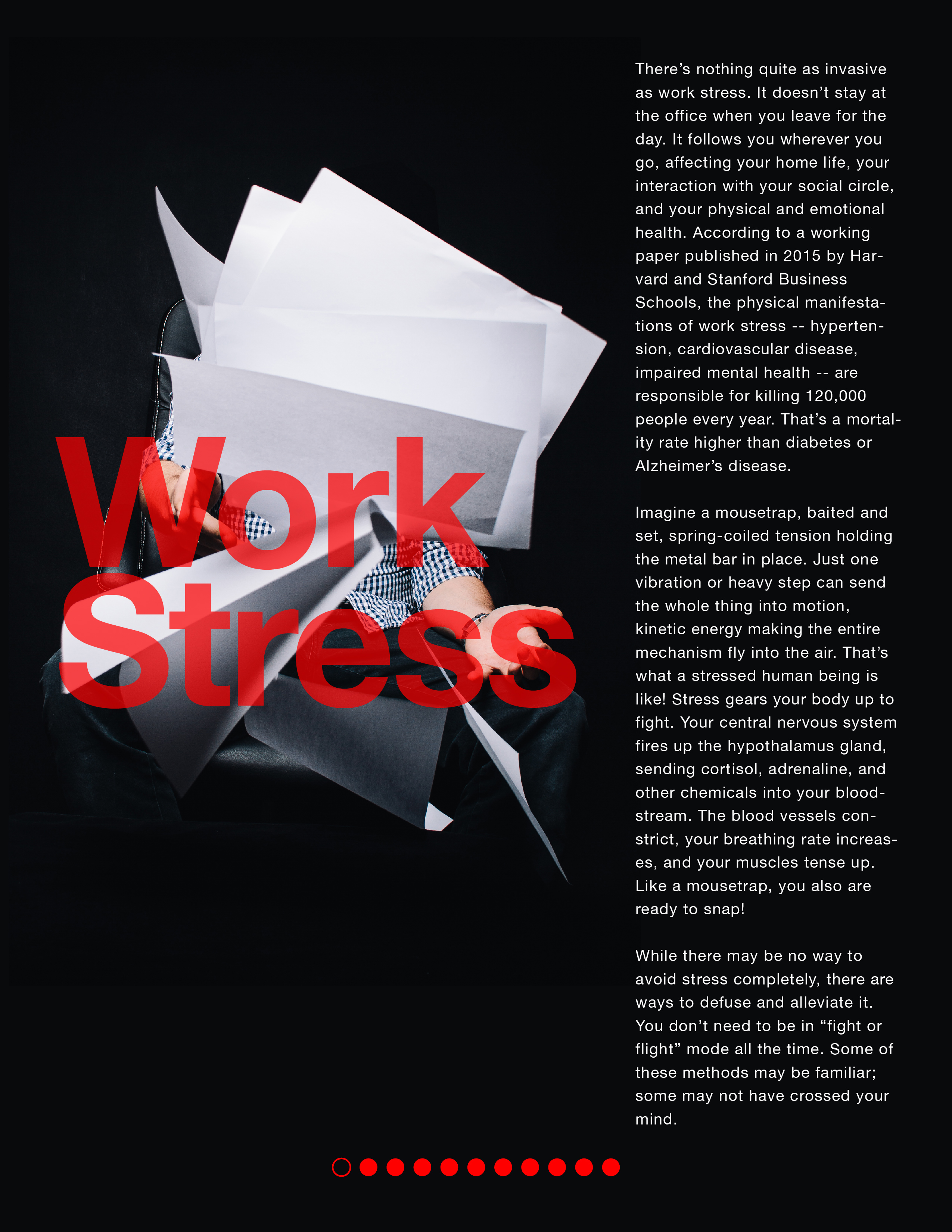 Work Stress

There's nothing quite as invasive as work stress. It doesn't stay at the office when you leave for the day. It follows you wherever you go, affecting your home life, your interaction with your social circle, and your physical and emotional health. According to a working paper published in 2015 by Harvard and Stanford Business Schools, the physical manifestations of work stress -- hypertension, cardiovascular disease, impaired mental health -- are responsible for killing 120,000 people every year. That's a mortality rate higher than diabetes or Alzheimer's disease.

Imagine a mousetrap, baited and set, spring-coiled tension holding the metal bar in place. Just one vibration or heavy step can send the whole thing into motion, kinetic energy making the entire mechanism fly into the air. That's what a stressed human being is like! Stress gears your body up to fight. Your central nervous system fires up the hypothalamus gland, sending cortisol, adrenaline, and other chemicals into your bloodstream. The blood vessels constrict, your breathing rate increases, and your muscles tense up. Like a mousetrap, you also are ready to snap!

While there may be no way to avoid stress completely, there are ways to defuse and alleviate it. You don't need to be in "fight or flight" mode all the time. Some of these methods may be familiar; some may not have crossed your mind.